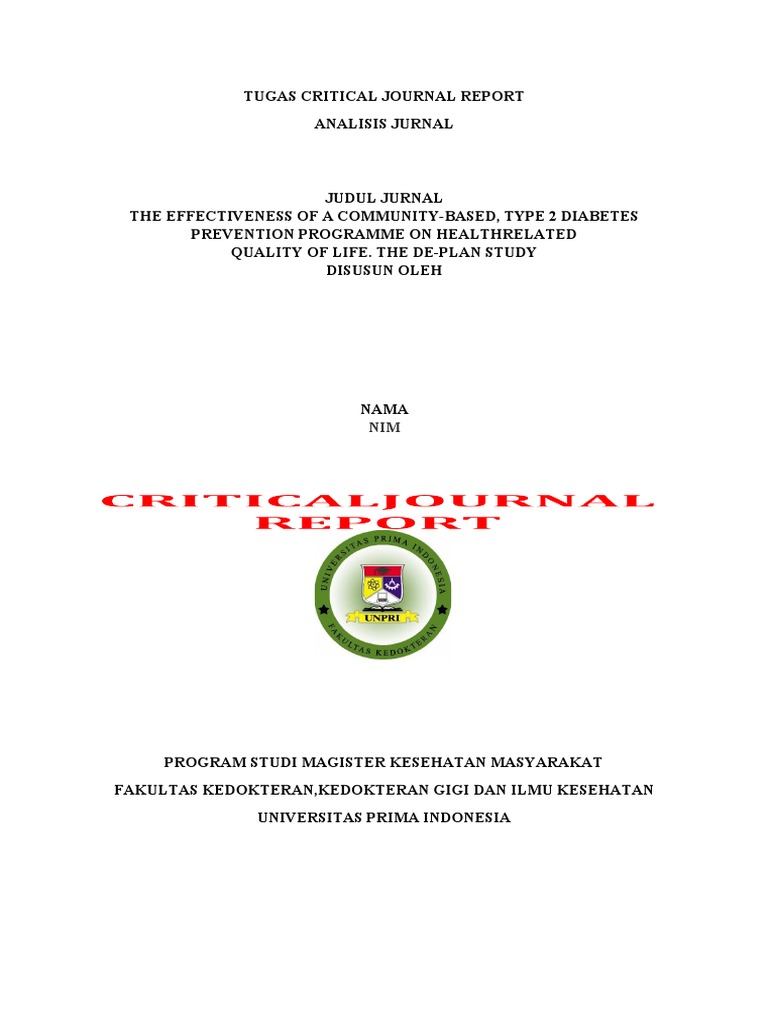 TUGAS CRITICAL JOURNAL REPORT

ANALISIS JURNAL

JUDUL JURNAL
THE EFFECTIVENESS OF A COMMUNITY-BASED, TYPE 2 DIABETES PREVENTION PROGRAMME ON HEALTHRELATED QUALITY OF LIFE. THE DE-PLAN STUDY
DISUSUN OLEH

NAMA
NIM

CRITICALJOURNAL REPORT

UNIVERSITAS PRIMA INDONESIA
UNPRI
FAKULTAS KEDOKTERAN

PROGRAM STUDI MAGISTER KESEHATAN MASYARAKAT

FAKULTAS KEDOKTERAN,KEDOKTERAN GIGI DAN ILMU KESEHATAN

UNIVERSITAS PRIMA INDONESIA